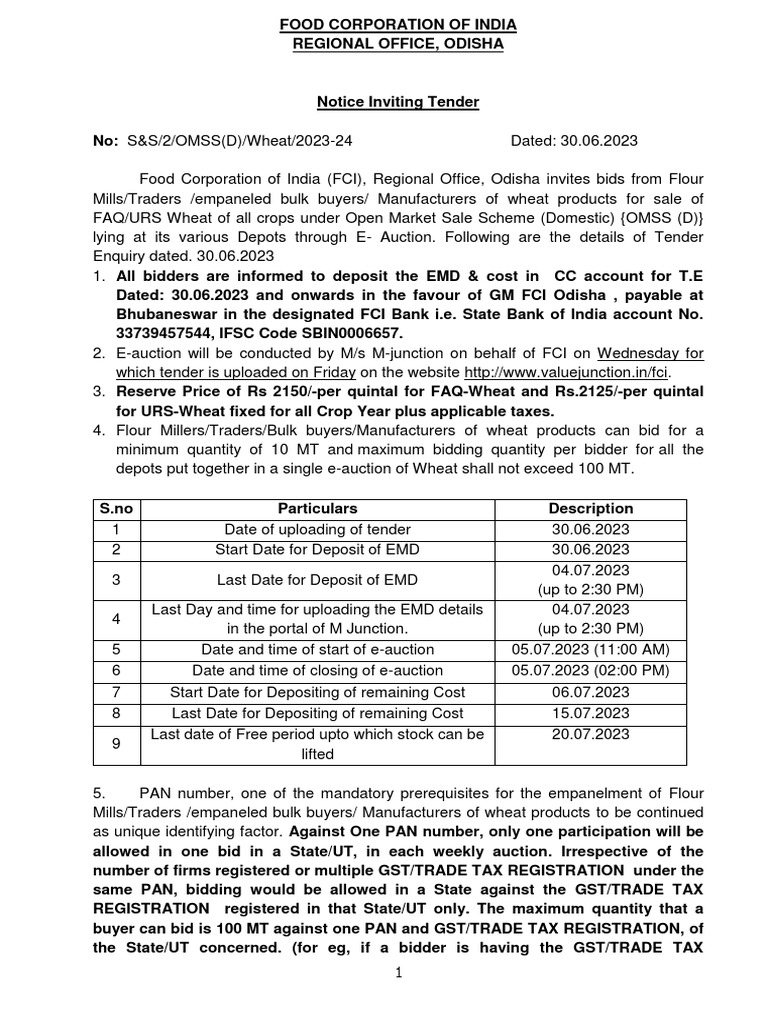 FOOD CORPORATION OF INDIA
REGIONAL OFFICE, ODISHA

Notice Inviting Tender

No: S&S/2/OMSS(D)/Wheat/2023-24 Dated: 30.06.2023

Food Corporation of India (FCI), Regional Office, Odisha invites bids from Flour Mills/Traders /empaneled bulk buyers/ Manufacturers of wheat products for sale of FAQ/URS Wheat of all crops under Open Market Sale Scheme (Domestic) {OMSS (D)} lying at its various Depots through E- Auction. Following are the details of Tender Enquiry dated. 30.06.2023

1. All bidders are informed to deposit the EMD & cost in CC account for T.E Dated: 30.06.2023 and onwards in the favour of GM FCI Odisha , payable at Bhubaneswar in the designated FCI Bank i.e. State Bank of India account No. 33739457544, IFSC Code SBIN0006657.
2. E-auction will be conducted by M/s M-junction on behalf of FCI on Wednesday for which tender is uploaded on Friday on the website http://www.valuejunction.in/fci.
3. Reserve Price of Rs 2150/-per quintal for FAQ-Wheat and Rs.2125/-per quintal for URS-Wheat fixed for all Crop Year plus applicable taxes.
4. Flour Millers/Traders/Bulk buyers/Manufacturers of wheat products can bid for a minimum quantity of 10 MT and maximum bidding quantity per bidder for all the depots put together in a single e-auction of Wheat shall not exceed 100 MT.

| S.no | Particulars | Description |
|---|---|---|
| 1 | Date of uploading of tender | 30.06.2023 |
| 2 | Start Date for Deposit of EMD | 30.06.2023 |
| 3 | Last Date for Deposit of EMD | 04.07.2023 (up to 2:30 PM) |
| 4 | Last Day and time for uploading the EMD details in the portal of M Junction. | 04.07.2023 (up to 2:30 PM) |
| 5 | Date and time of start of e-auction | 05.07.2023 (11:00 AM) |
| 6 | Date and time of closing of e-auction | 05.07.2023 (02:00 PM) |
| 7 | Start Date for Depositing of remaining Cost | 06.07.2023 |
| 8 | Last Date for Depositing of remaining Cost | 15.07.2023 |
| 9 | Last date of Free period upto which stock can be lifted | 20.07.2023 |

5. PAN number, one of the mandatory prerequisites for the empanelment of Flour Mills/Traders /empaneled bulk buyers/ Manufacturers of wheat products to be continued as unique identifying factor. Against One PAN number, only one participation will be allowed in one bid in a State/UT, in each weekly auction. Irrespective of the number of firms registered or multiple GST/TRADE TAX REGISTRATION under the same PAN, bidding would be allowed in a State against the GST/TRADE TAX REGISTRATION registered in that State/UT only. The maximum quantity that a buyer can bid is 100 MT against one PAN and GST/TRADE TAX REGISTRATION, of the State/UT concerned. (for eg, if a bidder is having the GST/TRADE TAX

1